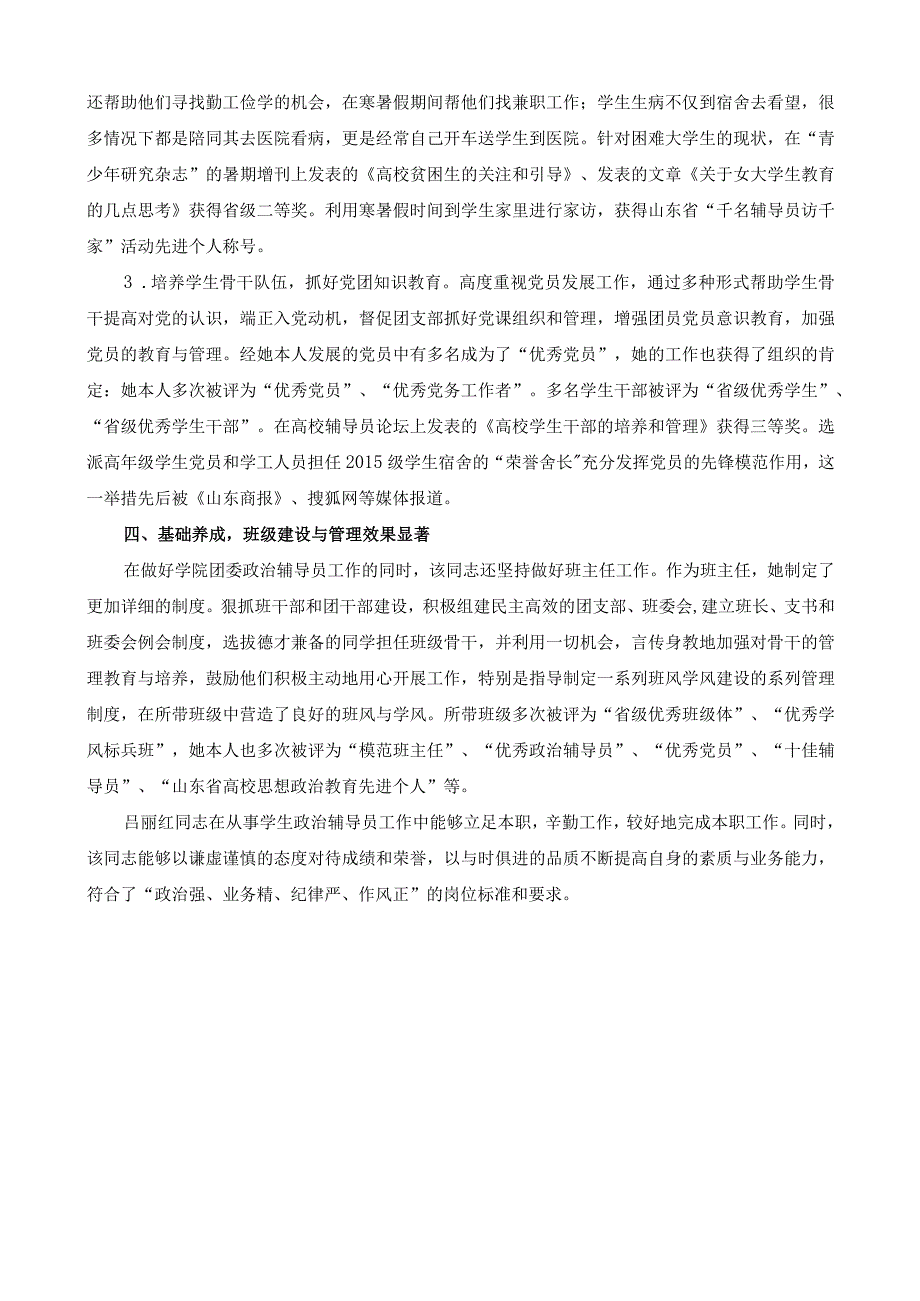 还帮助他们寻找勤工俭学的机会，在寒暑假期间帮他们找兼职工作；学生生病不仅到宿舍去看望，很多情况下都是陪同其去医院看病，更是经常自己开车送学生到医院。针对困难大学生的现状，在“青少年研究杂志”的暑期增刊上发表的《高校贫困生的关注和引导》、发表的文章《关于女大学生教育的几点思考》获得省级二等奖。利用寒暑假时间到学生家里进行家访，获得山东省“千名辅导员访千家”活动先进个人称号。

3．培养学生骨干队伍，抓好党团知识教育。高度重视党员发展工作，通过多种形式帮助学生骨干提高对党的认识，端正入党动机，督促团支部抓好党课组织和管理，增强团员党员意识教育，加强党员的教育与管理。经她本人发展的党员中有多名成为了“优秀党员”，她的工作也获得了组织的肯定：她本人多次被评为“优秀党员”、“优秀党务工作者”。多名学生干部被评为“省级优秀学生”、“省级优秀学生干部”。在高校辅导员论坛上发表的《高校学生干部的培养和管理》获得三等奖。选派高年级学生党员和学工人员担任2015级学生宿舍的“荣誉舍长”充分发挥党员的先锋模范作用，这一举措先后被《山东商报》、搜狐网等媒体报道。

四、基础养成，班级建设与管理效果显著

在做好学院团委政治辅导员工作的同时，该同志还坚持做好班主任工作。作为班主任，她制定了更加详细的制度。狠抓班干部和团干部建设，积极组建民主高效的团支部、班委会，建立班长、支书和班委会例会制度，选拔德才兼备的同学担任班级骨干，并利用一切机会，言传身教地加强对骨干的管理教育与培养，鼓励他们积极主动地用心开展工作，特别是指导制定一系列班风学风建设的系列管理制度，在所带班级中营造了良好的班风与学风。所带班级多次被评为“省级优秀班级体”、“优秀学风标兵班”，她本人也多次被评为“模范班主任”、“优秀政治辅导员”、“优秀党员”、“十佳辅导员”、“山东省高校思想政治教育先进个人”等。

吕丽红同志在从事学生政治辅导员工作中能够立足本职，辛勤工作，较好地完成本职工作。同时，该同志能够以谦虚谨慎的态度对待成绩和荣誉，以与时俱进的品质不断提高自身的素质与业务能力，符合了“政治强、业务精、纪律严、作风正”的岗位标准和要求。